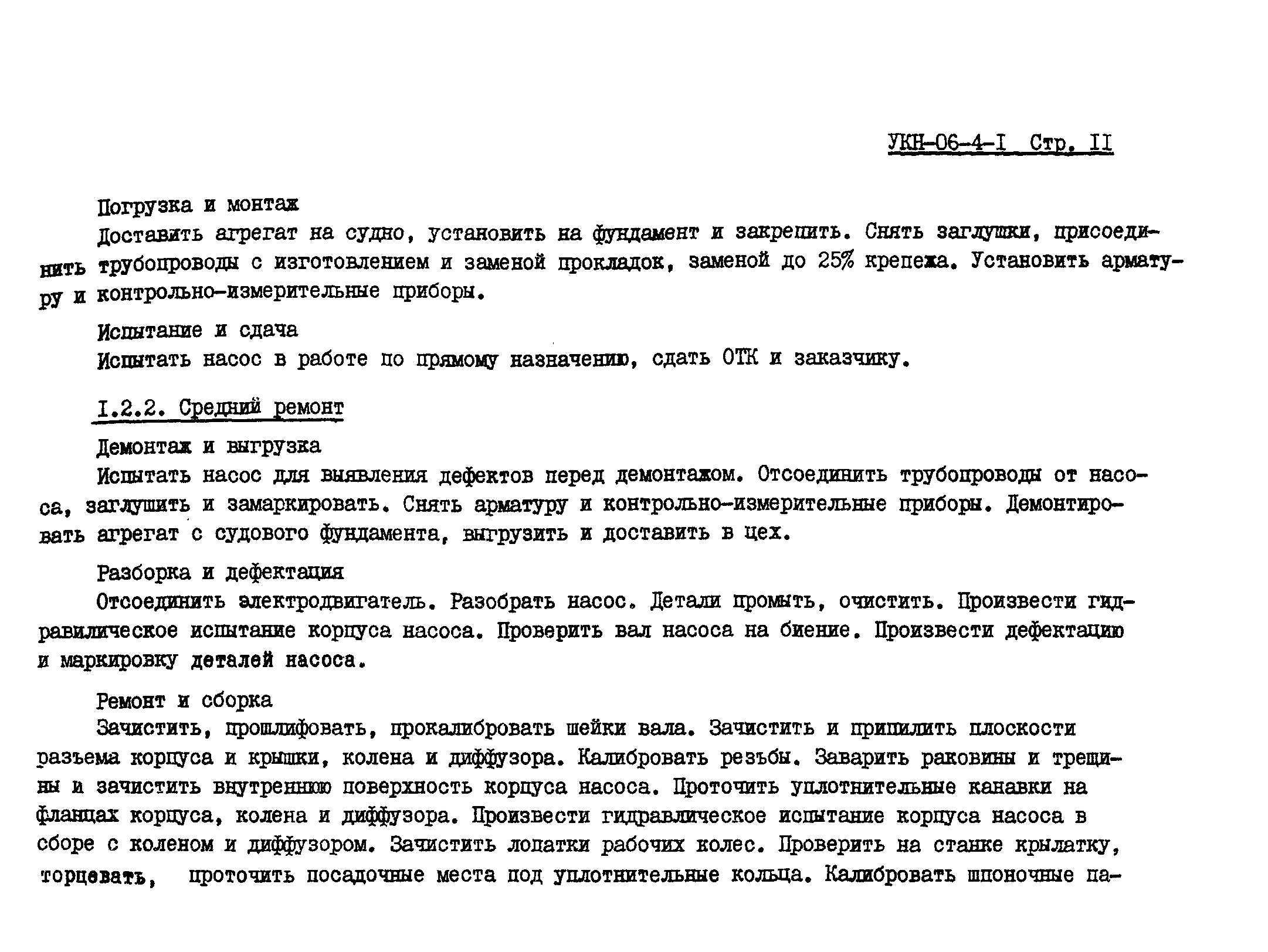 УКН-06-4-I Стр. II

Погрузка и монтаж

Доставить агрегат на судно, установить на фундамент и закрепить. Снять заглушки, присоединить трубопроводы с изготовлением и заменой прокладок, заменой до 25% крепежа. Установить арматуру и контрольно-измерительные приборы.

Испытание и сдача

Испытать насос в работе по прямому назначению, сдать ОТК и заказчику.

I.2.2. Средний ремонт

Демонтаж и выгрузка

Испытать насос для выявления дефектов перед демонтажом. Отсоединить трубопроводы от насоса, заглушить и замаркировать. Снять арматуру и контрольно-измерительные приборы. Демонтировать агрегат с судового фундамента, выгрузить и доставить в цех.

Разборка и дефектация

Отсоединить электродвигатель. Разобрать насос. Детали промыть, очистить. Произвести гидравлическое испытание корпуса насоса. Проверить вал насоса на биение. Произвести дефектацию и маркировку деталей насоса.

Ремонт и сборка

Зачистить, прошлифовать, прокалибровать шейки вала. Зачистить и припилить плоскости разъема корпуса и крышки, колена и диффузора. Калибровать резьбы. Заварить раковины и трещины и зачистить внутреннюю поверхность корпуса насоса. Проточить уплотнительные канавки на фланцах корпуса, колена и диффузора. Произвести гидравлическое испытание корпуса насоса в сборе с коленом и диффузором. Зачистить лопатки рабочих колес. Проверить на станке крылатку, торцевать, проточить посадочные места под уплотнительные кольца. Калибровать шпоночные па-